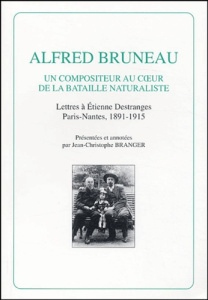 ALFRED BRUNEAU

UN COMPOSITEUR AU CŒUR DE LA BATAILLE NATURALISTE

Lettres à Étienne Destranges
Paris-Nantes, 1891-1915

Présentées et annotées
par Jean-Christophe BRANGER